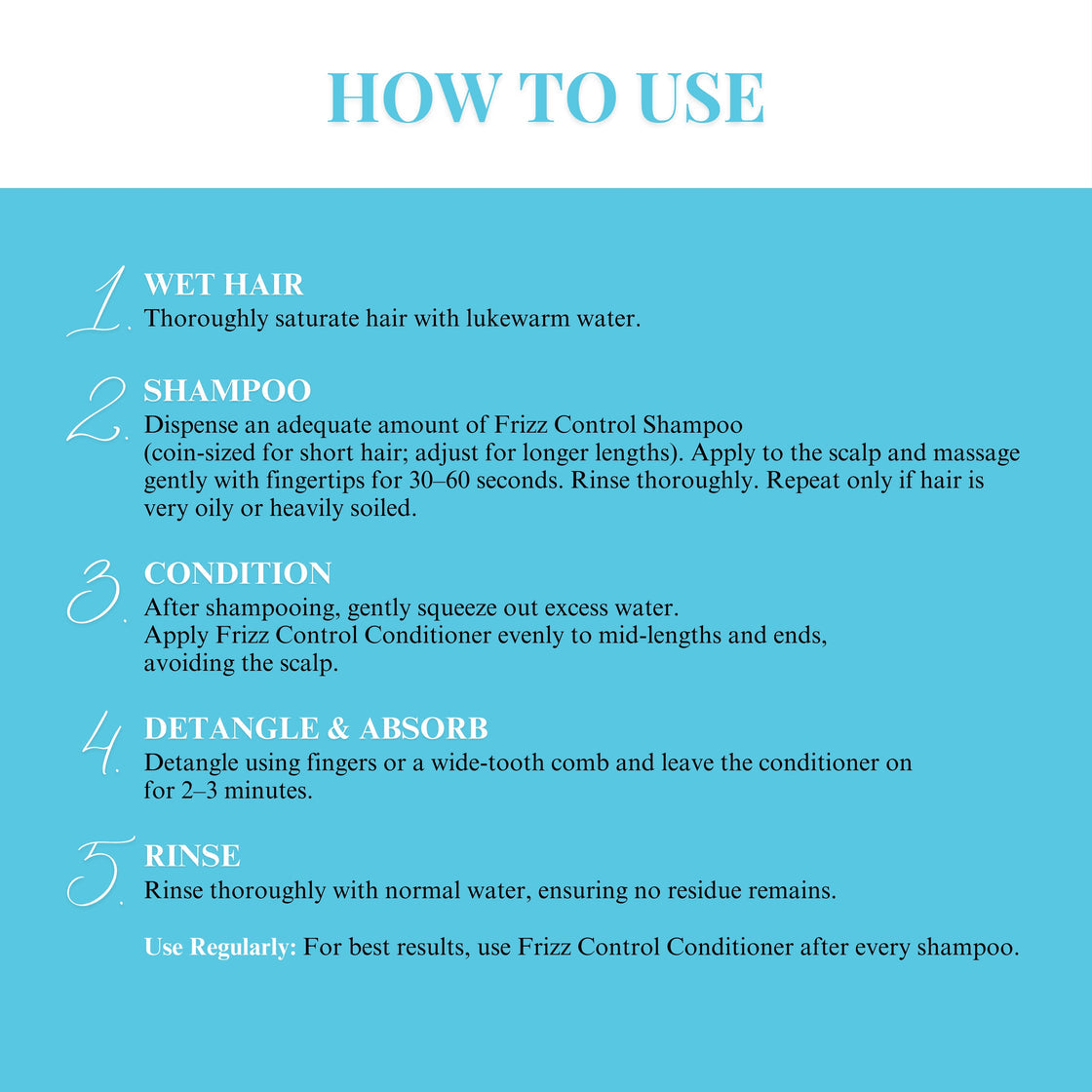 HOW TO USE

1. WET HAIR
Thoroughly saturate hair with lukewarm water.

2. SHAMPOO
Dispense an adequate amount of Frizz Control Shampoo (coin-sized for short hair; adjust for longer lengths). Apply to the scalp and massage gently with fingertips for 30–60 seconds. Rinse thoroughly. Repeat only if hair is very oily or heavily soiled.

3. CONDITION
After shampooing, gently squeeze out excess water.
Apply Frizz Control Conditioner evenly to mid-lengths and ends, avoiding the scalp.

4. DETANGLE & ABSORB
Detangle using fingers or a wide-tooth comb and leave the conditioner on for 2–3 minutes.

5. RINSE
Rinse thoroughly with normal water, ensuring no residue remains.

Use Regularly: For best results, use Frizz Control Conditioner after every shampoo.